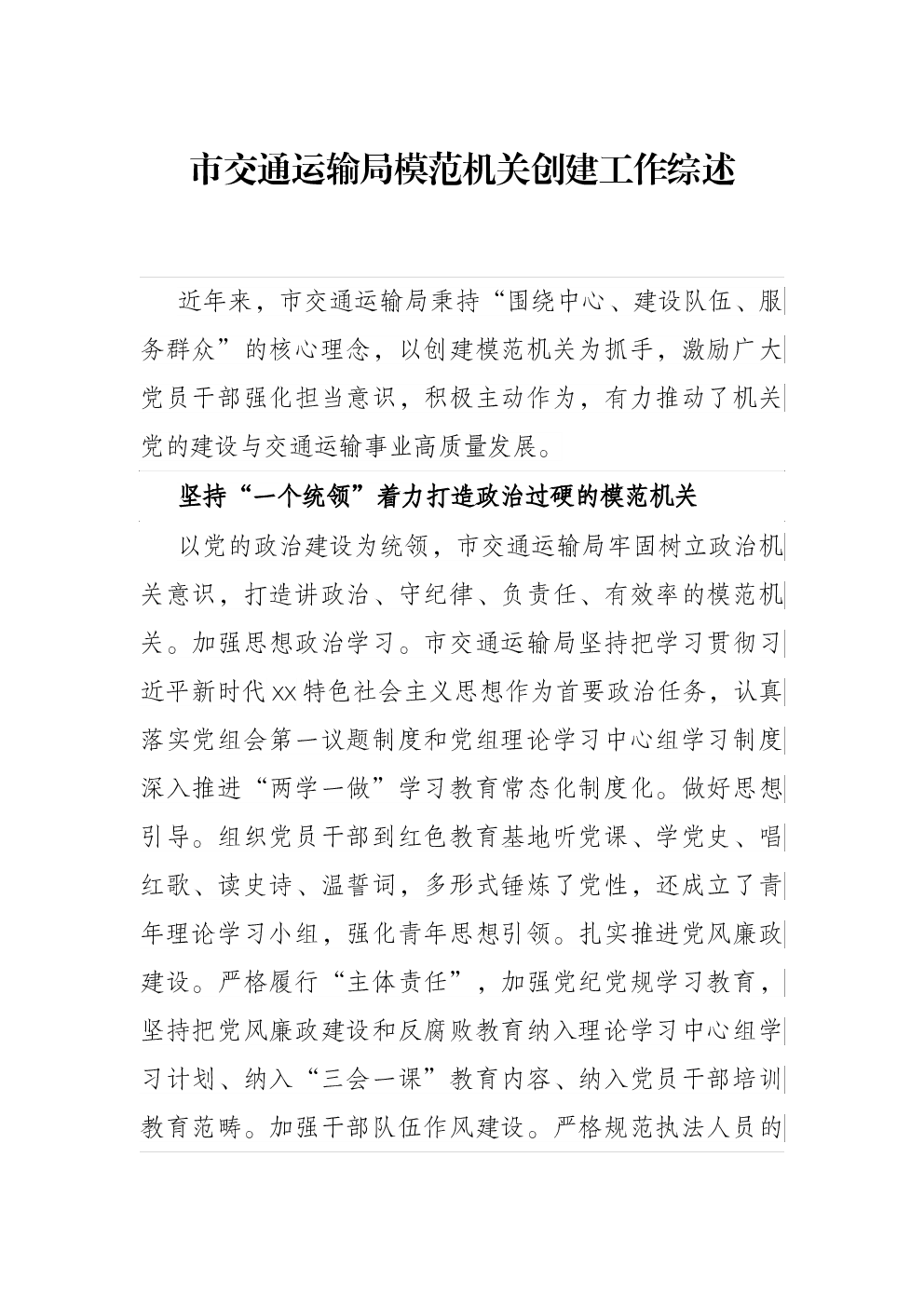 市交通运输局模范机关创建工作综述

近年来，市交通运输局秉持“围绕中心、建设队伍、服务群众”的核心理念，以创建模范机关为抓手，激励广大党员干部强化担当意识，积极主动作为，有力推动了机关党的建设与交通运输事业高质量发展。

坚持“一个统领”着力打造政治过硬的模范机关

以党的政治建设为统领，市交通运输局牢固树立政治机关意识，打造讲政治、守纪律、负责任、有效率的模范机关。加强思想政治学习。市交通运输局坚持把学习贯彻习近平新时代xx特色社会主义思想作为首要政治任务，认真落实党组会第一议题制度和党组理论学习中心组学习制度深入推进“两学一做”学习教育常态化制度化。做好思想引导。组织党员干部到红色教育基地听党课、学党史、唱红歌、读史诗、温誓词，多形式锤炼了党性，还成立了青年理论学习小组，强化青年思想引领。扎实推进党风廉政建设。严格履行“主体责任”，加强党纪党规学习教育，坚持把党风廉政建设和反腐败教育纳入理论学习中心组学习计划、纳入“三会一课”教育内容、纳入党员干部培训教育范畴。加强干部队伍作风建设。严格规范执法人员的